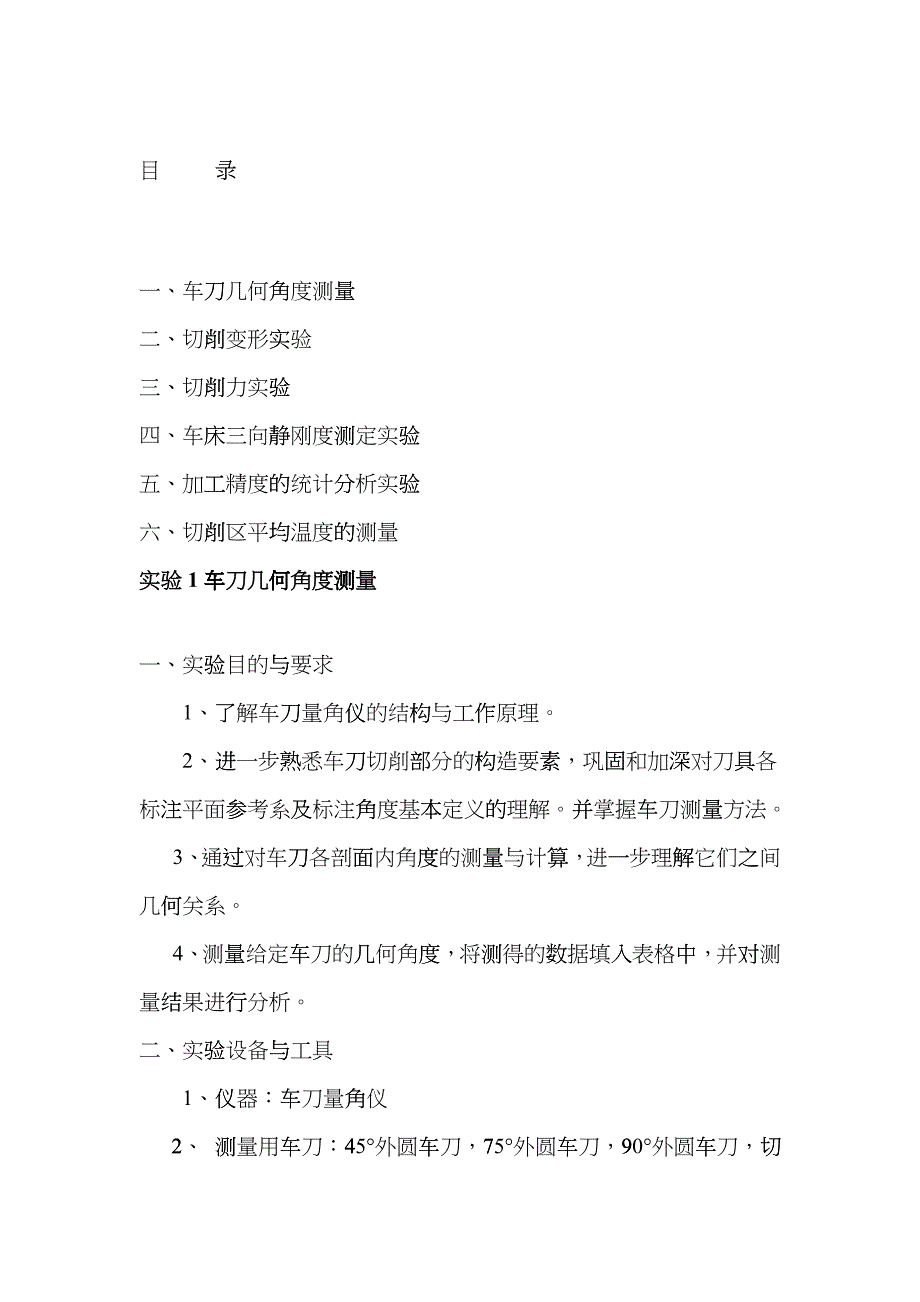 目　　录

一、车刀几何角度测量

二、切削变形实验

三、切削力实验

四、车床三向静刚度测定实验

五、加工精度的统计分析实验

六、切削区平均温度的测量

实验 1 车刀几何角度测量

一、实验目的与要求

1、了解车刀量角仪的结构与工作原理。

2、进一步熟悉车刀切削部分的构造要素，巩固和加深对刀具各标注平面参考系及标注角度基本定义的理解。并掌握车刀测量方法。

3、通过对车刀各剖面内角度的测量与计算，进一步理解它们之间几何关系。

4、测量给定车刀的几何角度，将测得的数据填入表格中，并对测量结果进行分析。

二、实验设备与工具

1、仪器：车刀量角仪

2、 测量用车刀：45°外圆车刀，75°外圆车刀，90°外圆车刀，切